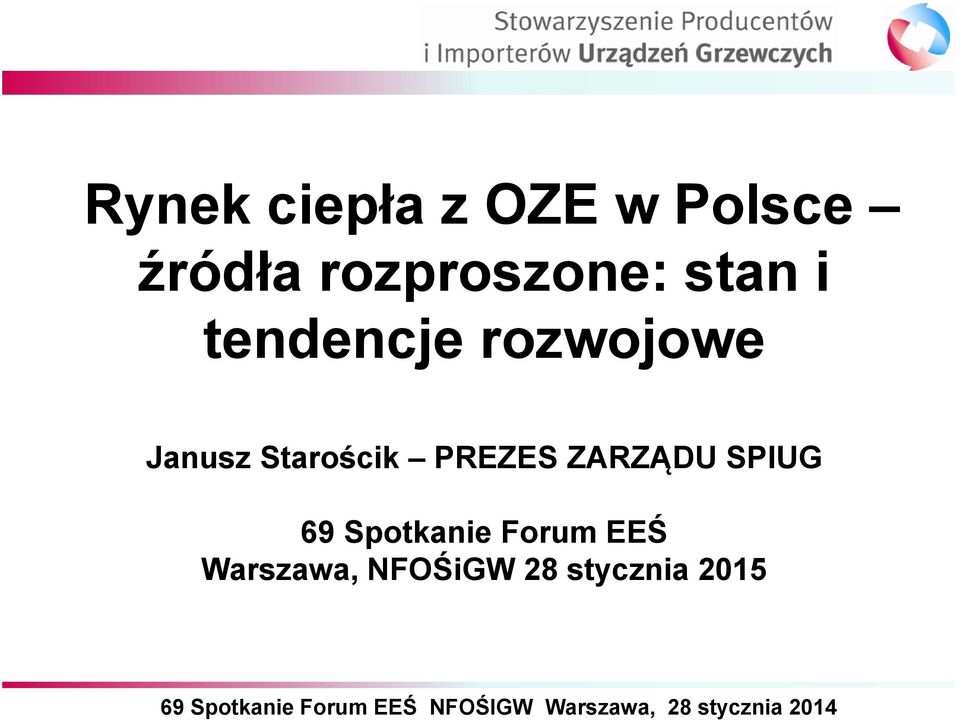 Stowarzyszenie Producentów
i Importerów Urządzeń Grzewczych

Rynek ciepła z OZE w Polsce – źródła rozproszone: stan i tendencje rozwojowe

Janusz Starościk – PREZES ZARZĄDU SPIUG

69 Spotkanie Forum EEŚ
Warszawa, NFOŚiGW 28 stycznia 2015

69 Spotkanie Forum EEŚ NFOŚIGW Warszawa, 28 stycznia 2014